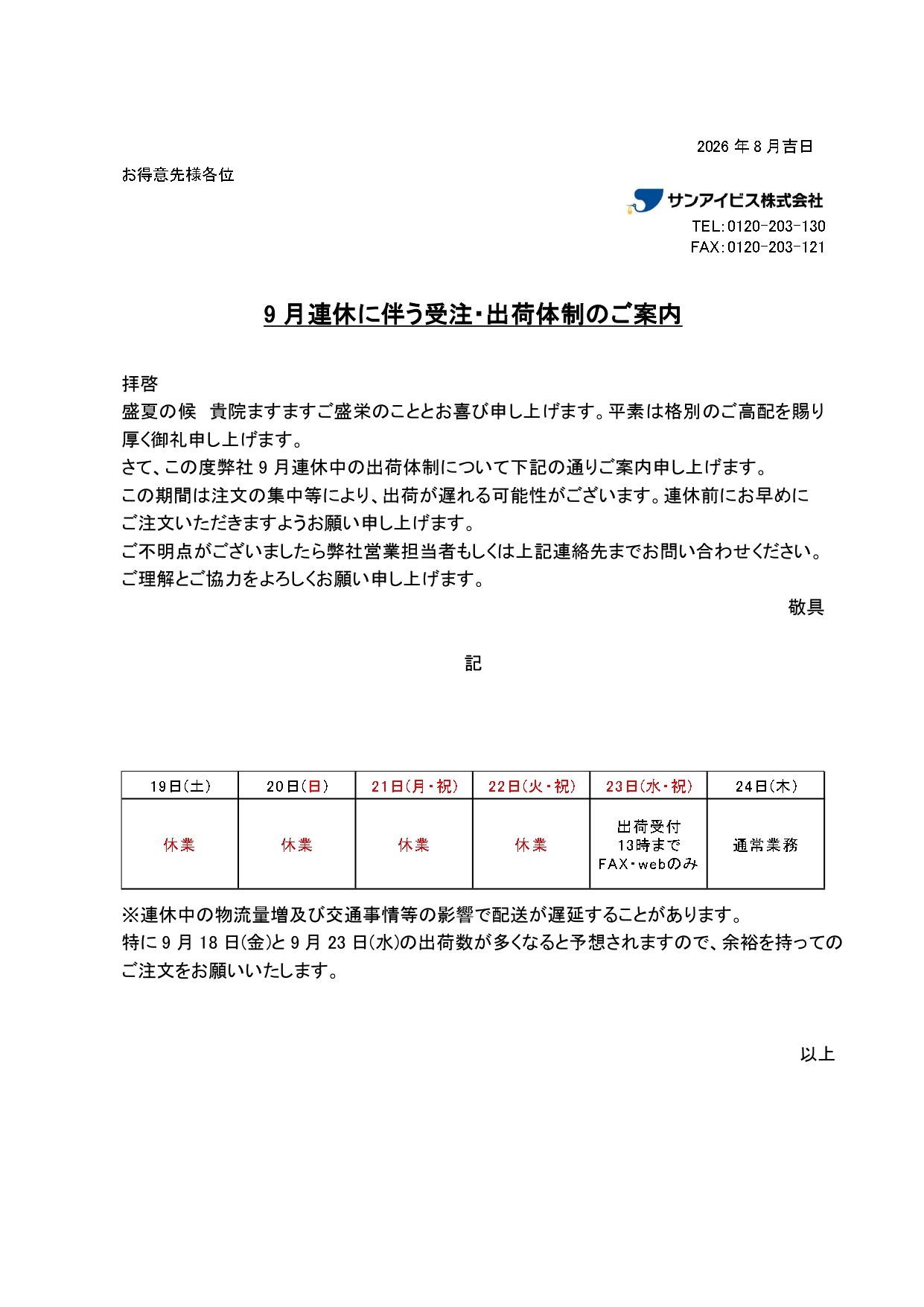 2026 年 8 月吉日

お得意先様各位

サンアイビス株式会社
TEL:0120-203-130
FAX:0120-203-121

9 月連休に伴う受注・出荷体制のご案内

拝啓
盛夏の候　貴院ますますご盛栄のこととお喜び申し上げます。平素は格別のご高配を賜り厚く御礼申し上げます。
さて、この度弊社 9 月連休中の出荷体制について下記の通りご案内申し上げます。
この期間は注文の集中等により、出荷が遅れる可能性がございます。連休前にお早めにご注文いただきますようお願い申し上げます。
ご不明点がございましたら弊社営業担当者もしくは上記連絡先までお問い合わせください。
ご理解とご協力をよろしくお願い申し上げます。
敬具

記

| 19日(土) | 20日(日) | 21日(月・祝) | 22日(火・祝) | 23日(水・祝) | 24日(木) |
|---|---|---|---|---|---|
| 休業 | 休業 | 休業 | 休業 | 出荷受付 13時まで FAX・webのみ | 通常業務 |

※連休中の物流量増及び交通事情等の影響で配送が遅延することがあります。
特に 9 月 18 日(金)と 9 月 23 日(水)の出荷数が多くなると予想されますので、余裕を持ってのご注文をお願いいたします。

以上